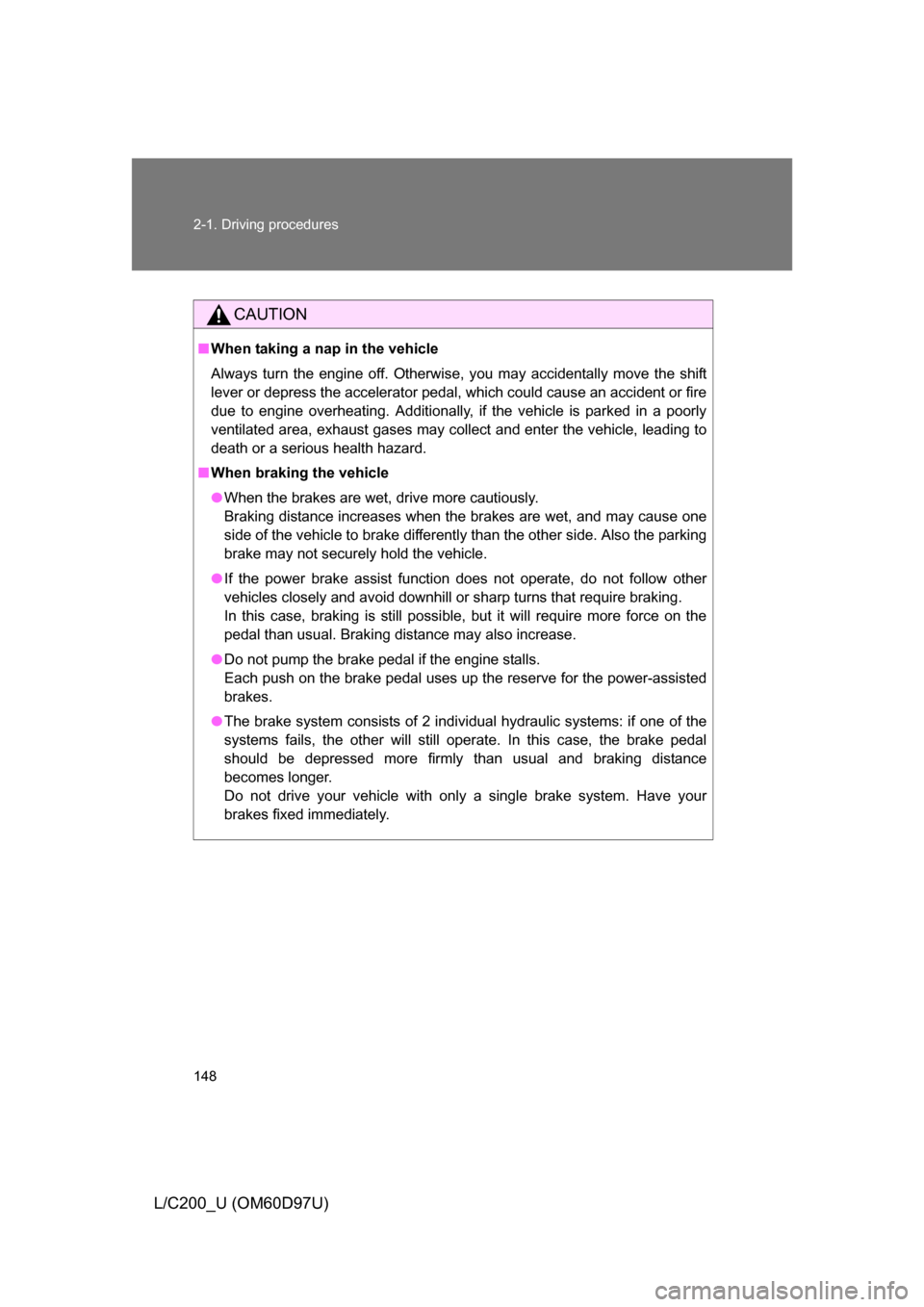 2-1. Driving procedures

CAUTION

■ When taking a nap in the vehicle

Always turn the engine off. Otherwise, you may accidentally move the shift lever or depress the accelerator pedal, which could cause an accident or fire due to engine overheating. Additionally, if the vehicle is parked in a poorly ventilated area, exhaust gases may collect and enter the vehicle, leading to death or a serious health hazard.

■ When braking the vehicle

● When the brakes are wet, drive more cautiously.
Braking distance increases when the brakes are wet, and may cause one side of the vehicle to brake differently than the other side. Also the parking brake may not securely hold the vehicle.

● If the power brake assist function does not operate, do not follow other vehicles closely and avoid downhill or sharp turns that require braking.
In this case, braking is still possible, but it will require more force on the pedal than usual. Braking distance may also increase.

● Do not pump the brake pedal if the engine stalls.
Each push on the brake pedal uses up the reserve for the power-assisted brakes.

● The brake system consists of 2 individual hydraulic systems: if one of the systems fails, the other will still operate. In this case, the brake pedal should be depressed more firmly than usual and braking distance becomes longer.
Do not drive your vehicle with only a single brake system. Have your brakes fixed immediately.

148

L/C200_U (OM60D97U)

carmanualsonline.info